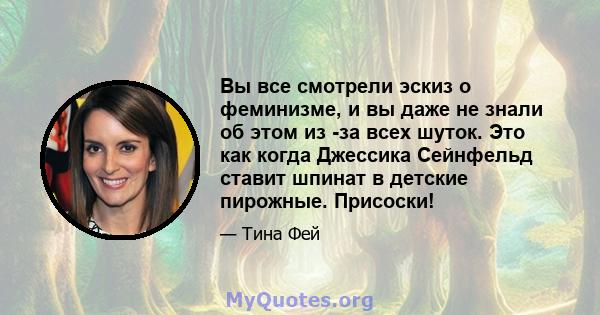 Вы все смотрели эскиз о феминизме, и вы даже не знали об этом из -за всех шуток. Это как когда Джессика Сейнфельд ставит шпинат в детские пирожные. Присоски!

— Тина Фей

MyQuotes.org